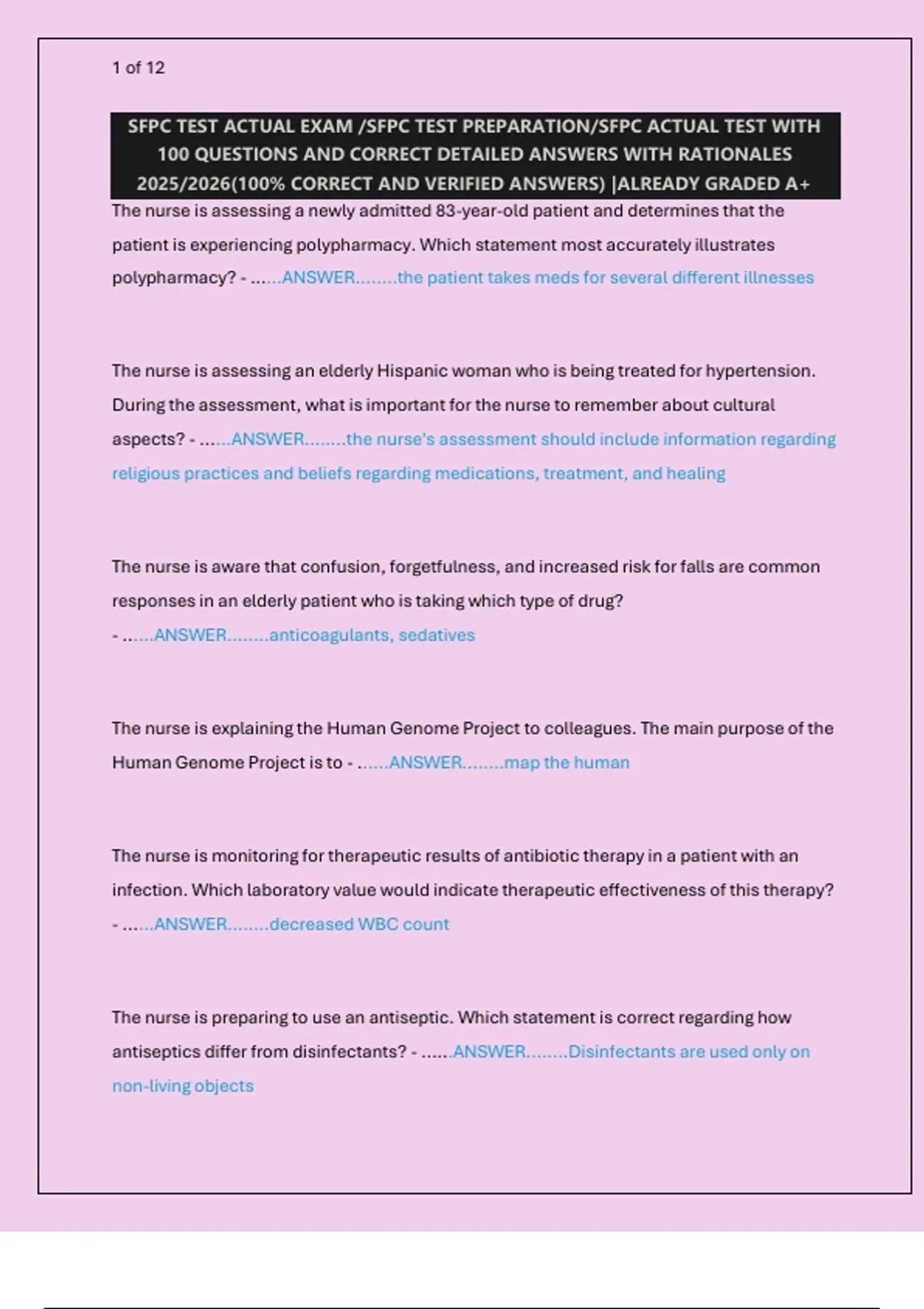 1 of 12

SFPC TEST ACTUAL EXAM /SFPC TEST PREPARATION/SFPC ACTUAL TEST WITH 100 QUESTIONS AND CORRECT DETAILED ANSWERS WITH RATIONALES 2025/2026(100% CORRECT AND VERIFIED ANSWERS) |ALREADY GRADED A+

The nurse is assessing a newly admitted 83-year-old patient and determines that the patient is experiencing polypharmacy. Which statement most accurately illustrates polypharmacy? - ......ANSWER........the patient takes meds for several different illnesses

The nurse is assessing an elderly Hispanic woman who is being treated for hypertension. During the assessment, what is important for the nurse to remember about cultural aspects? - ......ANSWER........the nurse's assessment should include information regarding religious practices and beliefs regarding medications, treatment, and healing

The nurse is aware that confusion, forgetfulness, and increased risk for falls are common responses in an elderly patient who is taking which type of drug?
- ......ANSWER........anticoagulants, sedatives

The nurse is explaining the Human Genome Project to colleagues. The main purpose of the Human Genome Project is to - ......ANSWER........map the human

The nurse is monitoring for therapeutic results of antibiotic therapy in a patient with an infection. Which laboratory value would indicate therapeutic effectiveness of this therapy?
- ......ANSWER........decreased WBC count

The nurse is preparing to use an antiseptic. Which statement is correct regarding how antiseptics differ from disinfectants? - ......ANSWER........Disinfectants are used only on non-living objects